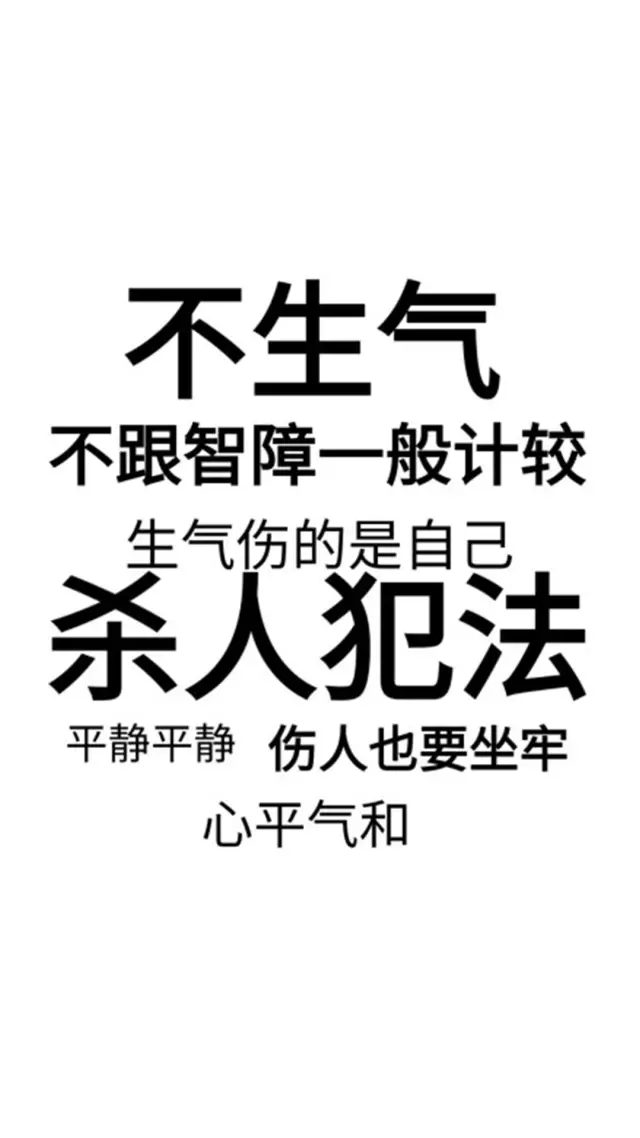 不生气
不跟智障一般计较
生气伤的是自己
杀人犯法
平静平静 伤人也要坐牢
心平气和